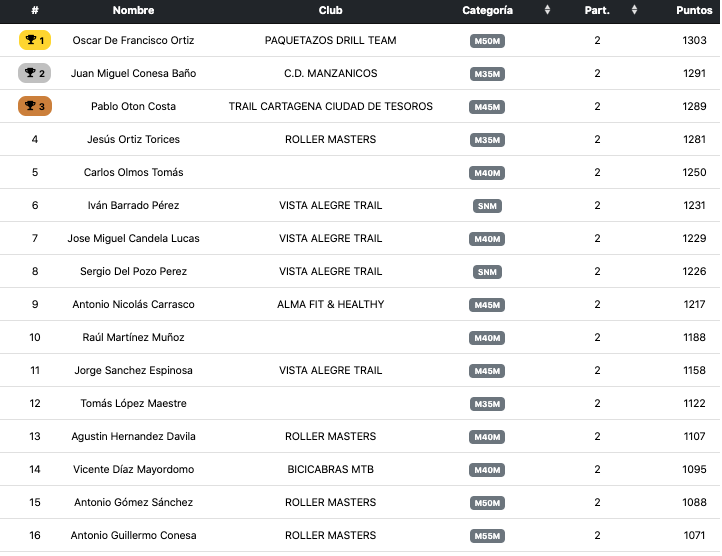 | # | Nombre | Club | Categoría | Part. | Puntos |
|---|---|---|---|---|---|
| 1 | Oscar De Francisco Ortiz | PAQUETAZOS DRILL TEAM | M50M | 2 | 1303 |
| 2 | Juan Miguel Conesa Baño | C.D. MANZANICOS | M35M | 2 | 1291 |
| 3 | Pablo Oton Costa | TRAIL CARTAGENA CIUDAD DE TESOROS | M45M | 2 | 1289 |
| 4 | Jesús Ortiz Torices | ROLLER MASTERS | M35M | 2 | 1281 |
| 5 | Carlos Olmos Tomás | | M40M | 2 | 1250 |
| 6 | Iván Barrado Pérez | VISTA ALEGRE TRAIL | SNM | 2 | 1231 |
| 7 | Jose Miguel Candela Lucas | VISTA ALEGRE TRAIL | M40M | 2 | 1229 |
| 8 | Sergio Del Pozo Perez | VISTA ALEGRE TRAIL | SNM | 2 | 1226 |
| 9 | Antonio Nicolás Carrasco | ALMA FIT & HEALTHY | M45M | 2 | 1217 |
| 10 | Raúl Martínez Muñoz | | M40M | 2 | 1188 |
| 11 | Jorge Sanchez Espinosa | VISTA ALEGRE TRAIL | M45M | 2 | 1158 |
| 12 | Tomás López Maestre | | M35M | 2 | 1122 |
| 13 | Agustin Hernandez Davila | ROLLER MASTERS | M40M | 2 | 1107 |
| 14 | Vicente Díaz Mayordomo | BICICABRAS MTB | M40M | 2 | 1095 |
| 15 | Antonio Gómez Sánchez | ROLLER MASTERS | M50M | 2 | 1088 |
| 16 | Antonio Guillermo Conesa | ROLLER MASTERS | M55M | 2 | 1071 |